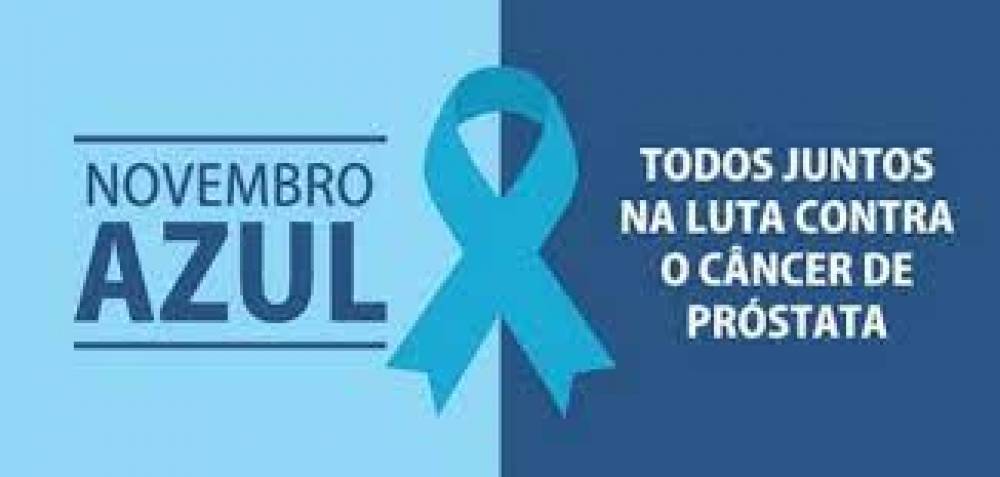 NOVEMBRO
AZUL

TODOS JUNTOS NA LUTA CONTRA O CÂNCER DE PRÓSTATA